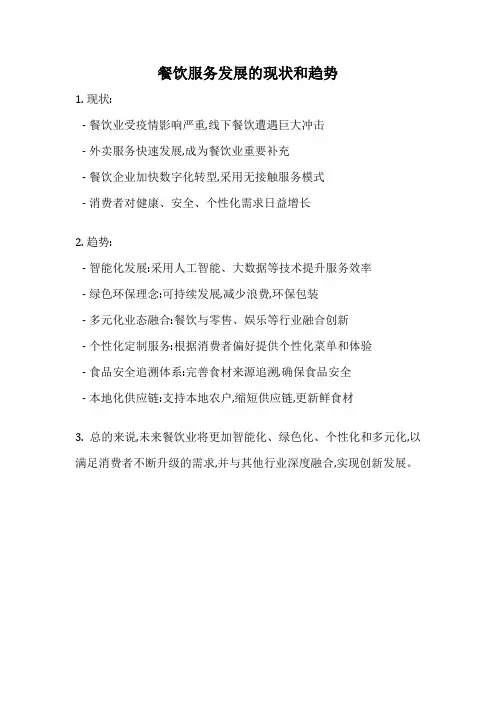 餐饮服务发展的现状和趋势

1. 现状:

- 餐饮业受疫情影响严重,线下餐饮遭遇巨大冲击
- 外卖服务快速发展,成为餐饮业重要补充
- 餐饮企业加快数字化转型,采用无接触服务模式
- 消费者对健康、安全、个性化需求日益增长

2. 趋势:

- 智能化发展:采用人工智能、大数据等技术提升服务效率
- 绿色环保理念:可持续发展,减少浪费,环保包装
- 多元化业态融合:餐饮与零售、娱乐等行业融合创新
- 个性化定制服务:根据消费者偏好提供个性化菜单和体验
- 食品安全追溯体系:完善食材来源追溯,确保食品安全
- 本地化供应链:支持本地农户,缩短供应链,更新鲜食材

3. 总的来说,未来餐饮业将更加智能化、绿色化、个性化和多元化,以满足消费者不断升级的需求,并与其他行业深度融合,实现创新发展。